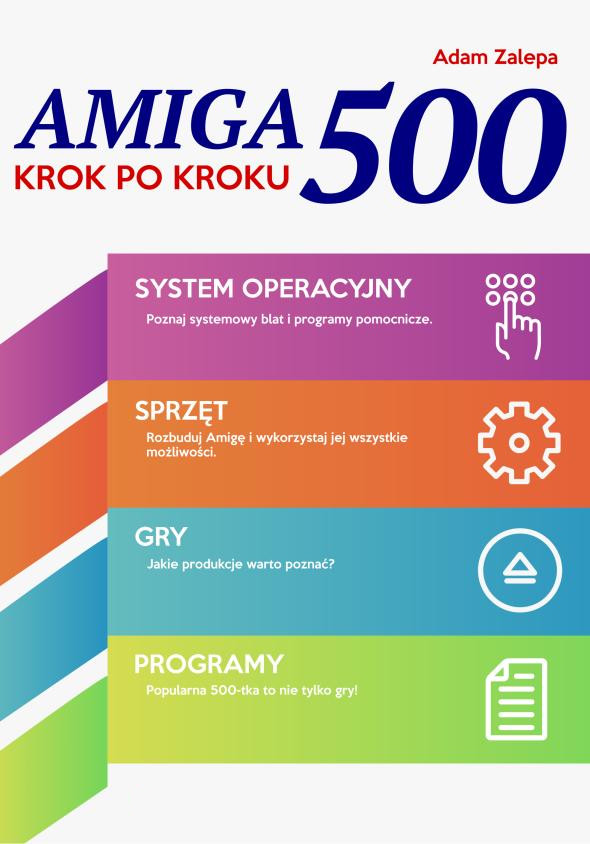 Adam Zalepa

AMIGA 500
KROK PO KROKU

SYSTEM OPERACYJNY
Poznaj systemowy blat i programy pomocnicze.

SPRZĘT
Rozbuduj Amigę i wykorzystaj jej wszystkie możliwości.

GRY
Jakie produkcje warto poznać?

PROGRAMY
Popularna 500-tka to nie tylko gry!